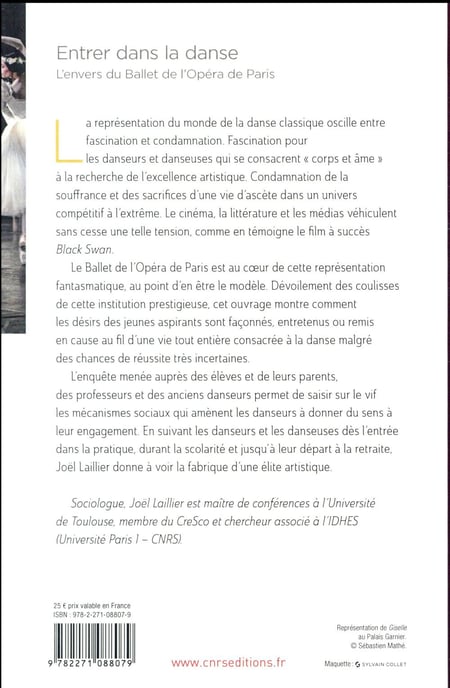 Entrer dans la danse
L'envers du Ballet de l'Opéra de Paris

La représentation du monde de la danse classique oscille entre fascination et condamnation. Fascination pour les danseurs et danseuses qui se consacrent « corps et âme » à la recherche de l'excellence artistique. Condamnation de la souffrance et des sacrifices d'une vie d'ascète dans un univers compétitif à l'extrême. Le cinéma, la littérature et les médias véhiculent sans cesse une telle tension, comme en témoigne le film à succès Black Swan.

Le Ballet de l'Opéra de Paris est au cœur de cette représentation fantasmatique, au point d'en être le modèle. Dévoilement des coulisses de cette institution prestigieuse, cet ouvrage montre comment les désirs des jeunes aspirants sont façonnés, entretenus ou remis en cause au fil d'une vie tout entière consacrée à la danse malgré des chances de réussite très incertaines.

L'enquête menée auprès des élèves et de leurs parents, des professeurs et des anciens danseurs permet de saisir sur le vif les mécanismes sociaux qui amènent les danseurs à donner du sens à leur engagement. En suivant les danseurs et les danseuses dès l'entrée dans la pratique, durant la scolarité et jusqu'à leur départ à la retraite, Joël Laillier donne à voir la fabrique d'une élite artistique.

Sociologue, Joël Laillier est maître de conférences à l'Université de Toulouse, membre du CreSco et chercheur associé à l'IDHES (Université Paris 1 – CNRS).

25 € prix valable en France
ISBN : 978-2-271-08807-9

9 782271 088079

www.cnrseditions.fr

Représentation de Giselle au Palais Garnier. © Sébastien Mathé.

Maquette : SYLVAIN COLLET